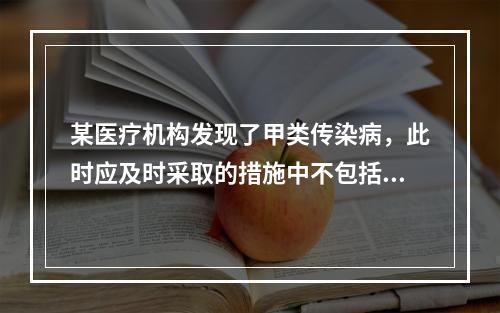 某医疗机构发现了甲类传染病，此时应及时采取的措施中不包括...